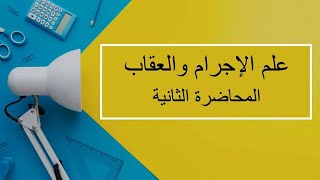 علم الإجرام والعقاب
المحاضرة الثانية